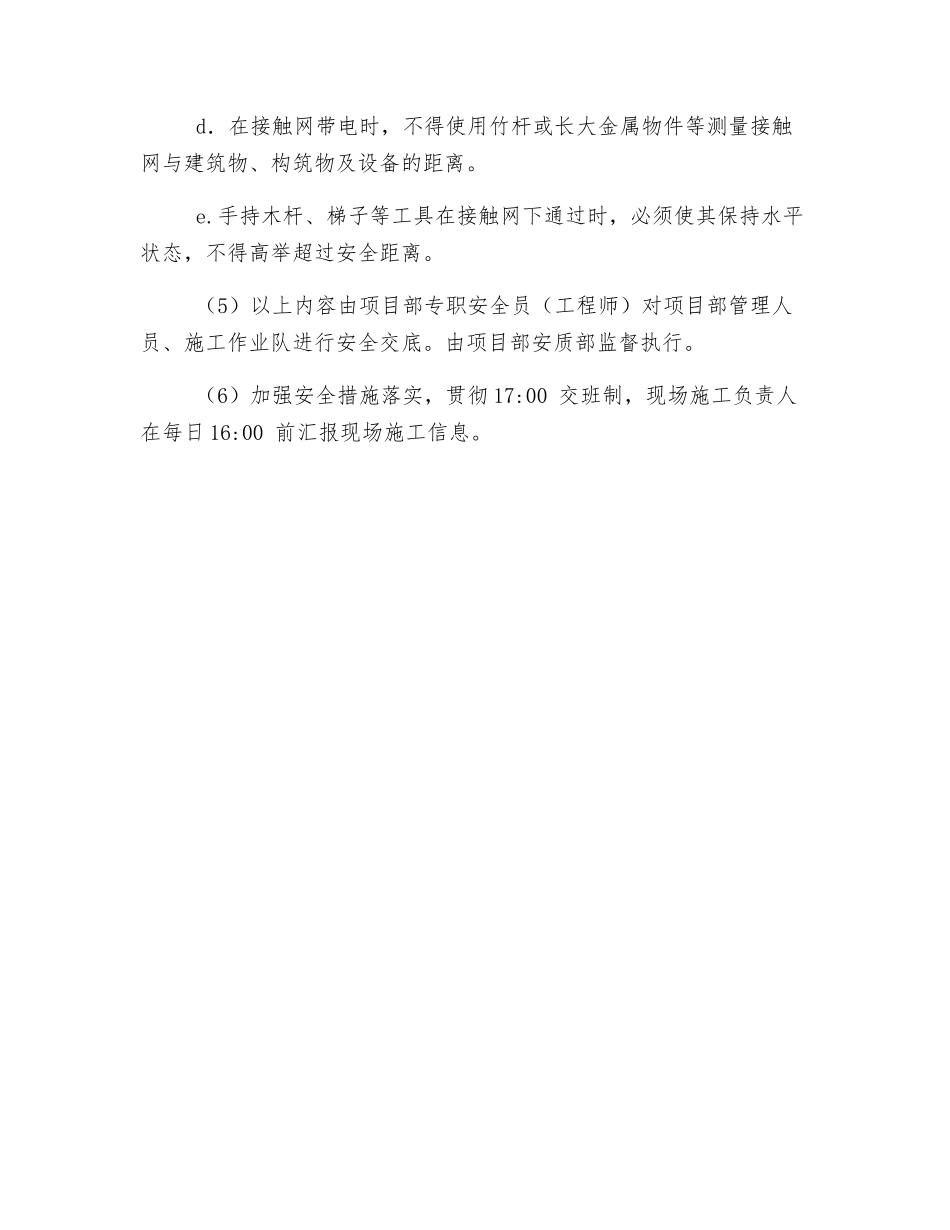 d．在接触网带电时，不得使用竹杆或长大金属物件等测量接触网与建筑物、构筑物及设备的距离。

e.手持木杆、梯子等工具在接触网下通过时，必须使其保持水平状态，不得高举超过安全距离。

（5）以上内容由项目部专职安全员（工程师）对项目部管理人员、施工作业队进行安全交底。由项目部安质部监督执行。

（6）加强安全措施落实，贯彻 17:00 交班制，现场施工负责人在每日 16:00 前汇报现场施工信息。